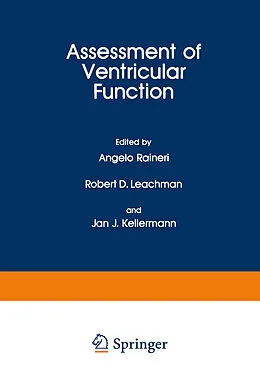 Assessment of Ventricular Function

Edited by

Angelo Raineri

Robert D. Leachman

and

Jan J. Kellermann

Springer